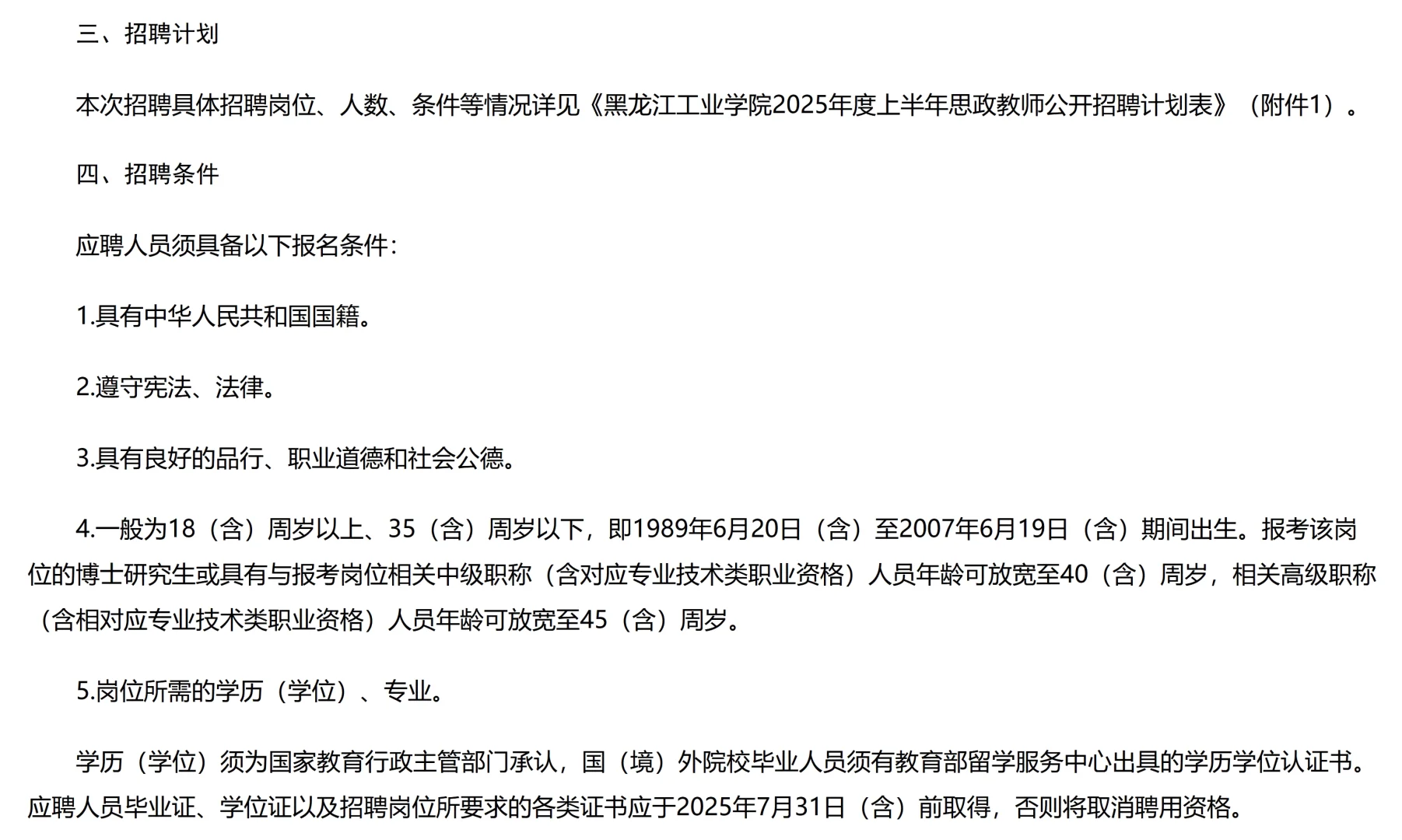 三、招聘计划

本次招聘具体招聘岗位、人数、条件等情况详见《黑龙江工业学院2025年度上半年思政教师公开招聘计划表》（附件1）。

四、招聘条件

应聘人员须具备以下报名条件：

1.具有中华人民共和国国籍。

2.遵守宪法、法律。

3.具有良好的品行、职业道德和社会公德。

4.一般为18（含）周岁以上、35（含）周岁以下，即1989年6月20日（含）至2007年6月19日（含）期间出生。报考该岗位的博士研究生或具有与报考岗位相关中级职称（含对应专业技术类职业资格）人员年龄可放宽至40（含）周岁，相关高级职称（含相对应专业技术类职业资格）人员年龄可放宽至45（含）周岁。

5.岗位所需的学历（学位）、专业。

学历（学位）须为国家教育行政主管部门承认，国（境）外院校毕业人员须有教育部留学服务中心出具的学历学位认证书。应聘人员毕业证、学位证以及招聘岗位所要求的各类证书应于2025年7月31日（含）前取得，否则将取消聘用资格。